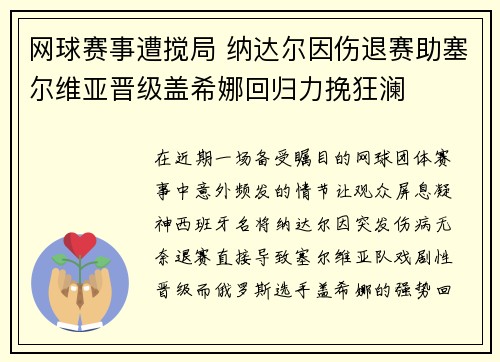 网球赛事遭搅局 纳达尔因伤退赛助塞尔维亚晋级盖希娜回归力挽狂澜

在近期一场备受瞩目的网球团体赛事中意外频发的情节让观众屏息凝神西班牙名将纳达尔因突发伤病无奈退赛直接导致塞尔维亚队戏剧性晋级而俄罗斯选手盖希娜的强势回